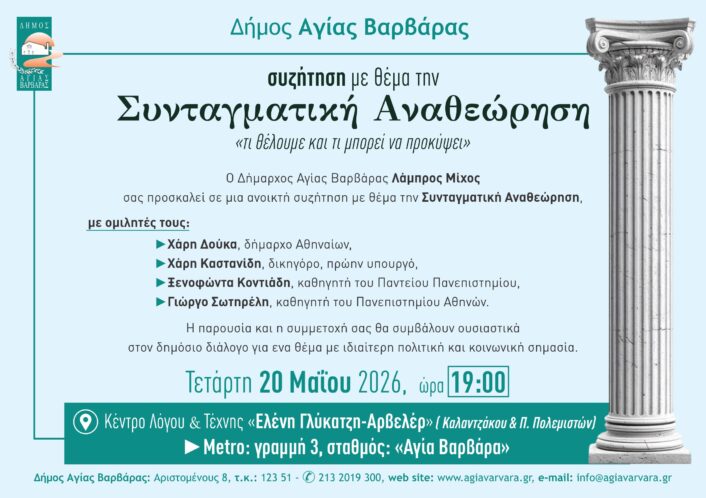 ΔΗΜΟΣ ΑΓΙΑΣ ΒΑΡΒΑΡΑΣ

Δήμος Αγίας Βαρβάρας

συζήτηση με θέμα την
Συνταγματική Αναθεώρηση
«τι θέλουμε και τι μπορεί να προκύψει»

Ο Δήμαρχος Αγίας Βαρβάρας Λάμπρος Μίχος σας προσκαλεί σε μια ανοικτή συζήτηση με θέμα την Συνταγματική Αναθεώρηση,

με ομιλητές τους:
► Χάρη Δούκα, δήμαρχο Αθηναίων,
► Χάρη Καστανίδη, δικηγόρο, πρώην υπουργό,
► Ξενοφώντα Κοντιάδη, καθηγητή του Παντείου Πανεπιστημίου,
► Γιώργο Σωτηρέλη, καθηγητή του Πανεπιστημίου Αθηνών.

Η παρουσία και η συμμετοχή σας θα συμβάλουν ουσιαστικά στον δημόσιο διάλογο για ενα θέμα με ιδιαίτερη πολιτική και κοινωνική σημασία.

Τετάρτη 20 Μαΐου 2026, ώρα 19:00

Κέντρο Λόγου & Τέχνης «Ελένη Γλύκατζη-Αρβελέρ» ( Καλαντζάκου & Π. Πολεμιστών)
► Metro: γραμμή 3, σταθμός: «Αγία Βαρβάρα»

Δήμος Αγίας Βαρβάρας: Αριστομένους 8, τ.κ.: 123 51 - ✆ 213 2019 300, web site: www.agiavarvara.gr, e-mail: info@agiavarvara.gr